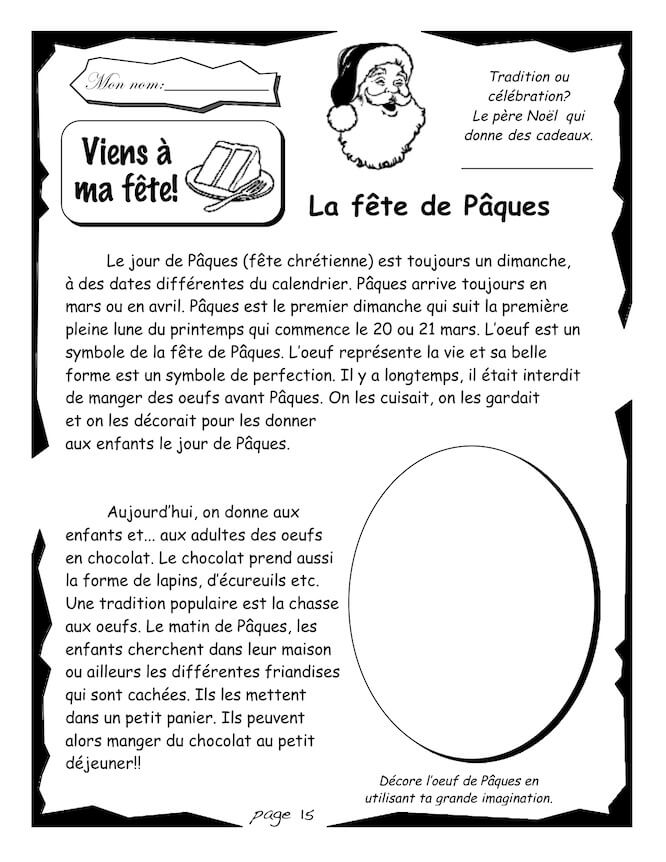 Mon nom:_______________

Tradition ou célébration? Le père Noël qui donne des cadeaux.

_______________

Viens à ma fête!

La fête de Pâques

Le jour de Pâques (fête chrétienne) est toujours un dimanche, à des dates différentes du calendrier. Pâques arrive toujours en mars ou en avril. Pâques est le premier dimanche qui suit la première pleine lune du printemps qui commence le 20 ou 21 mars. L'oeuf est un symbole de la fête de Pâques. L'oeuf représente la vie et sa belle forme est un symbole de perfection. Il y a longtemps, il était interdit de manger des oeufs avant Pâques. On les cuisait, on les gardait et on les décorait pour les donner aux enfants le jour de Pâques.

Aujourd'hui, on donne aux enfants et... aux adultes des oeufs en chocolat. Le chocolat prend aussi la forme de lapins, d'écureuils etc. Une tradition populaire est la chasse aux oeufs. Le matin de Pâques, les enfants cherchent dans leur maison ou ailleurs les différentes friandises qui sont cachées. Ils les mettent dans un petit panier. Ils peuvent alors manger du chocolat au petit déjeuner!!

Décore l'oeuf de Pâques en utilisant ta grande imagination.

page 15